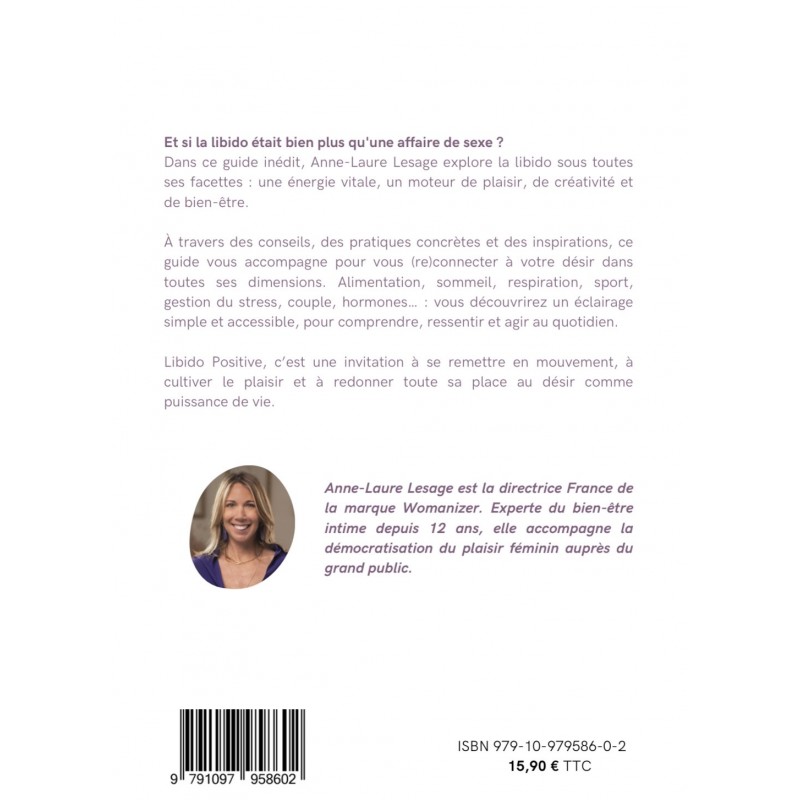 Et si la libido était bien plus qu'une affaire de sexe ?
Dans ce guide inédit, Anne-Laure Lesage explore la libido sous toutes ses facettes : une énergie vitale, un moteur de plaisir, de créativité et de bien-être.

À travers des conseils, des pratiques concrètes et des inspirations, ce guide vous accompagne pour vous (re)connecter à votre désir dans toutes ses dimensions. Alimentation, sommeil, respiration, sport, gestion du stress, couple, hormones... : vous découvrirez un éclairage simple et accessible, pour comprendre, ressentir et agir au quotidien.

Libido Positive, c'est une invitation à se remettre en mouvement, à cultiver le plaisir et à redonner toute sa place au désir comme puissance de vie.

Anne-Laure Lesage est la directrice France de la marque Womanizer. Experte du bien-être intime depuis 12 ans, elle accompagne la démocratisation du plaisir féminin auprès du grand public.

9 791097 958602

ISBN 979-10-979586-0-2
15,90 € TTC